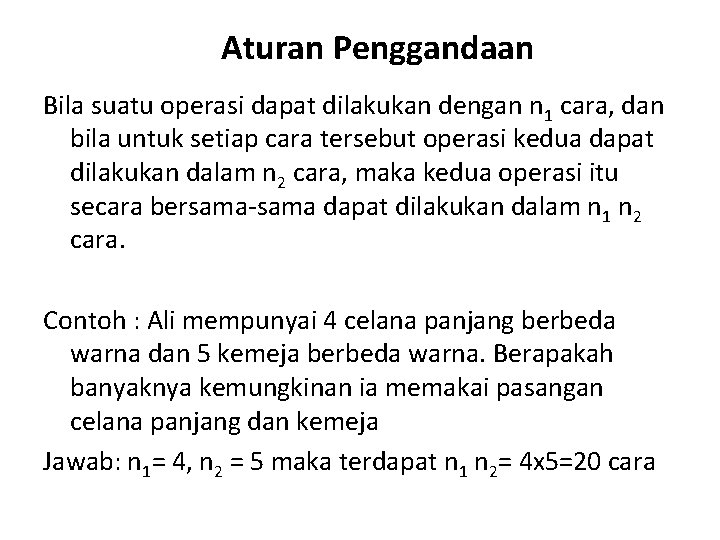 Aturan Penggandaan

Bila suatu operasi dapat dilakukan dengan $n_1$ cara, dan bila untuk setiap cara tersebut operasi kedua dapat dilakukan dalam $n_2$ cara, maka kedua operasi itu secara bersama-sama dapat dilakukan dalam $n_1$ $n_2$ cara.

Contoh : Ali mempunyai 4 celana panjang berbeda warna dan 5 kemeja berbeda warna. Berapakah banyaknya kemungkinan ia memakai pasangan celana panjang dan kemeja

Jawab: $n_1$= 4, $n_2$ = 5 maka terdapat $n_1$ $n_2$= 4x5=20 cara